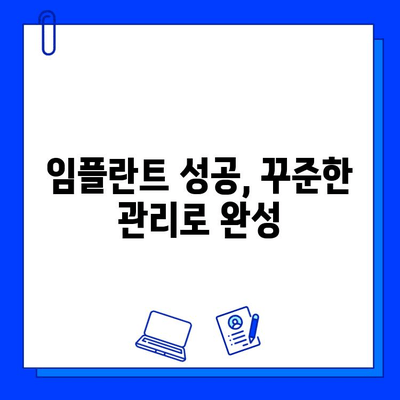 임플란트 성공, 꾸준한 관리로 완성